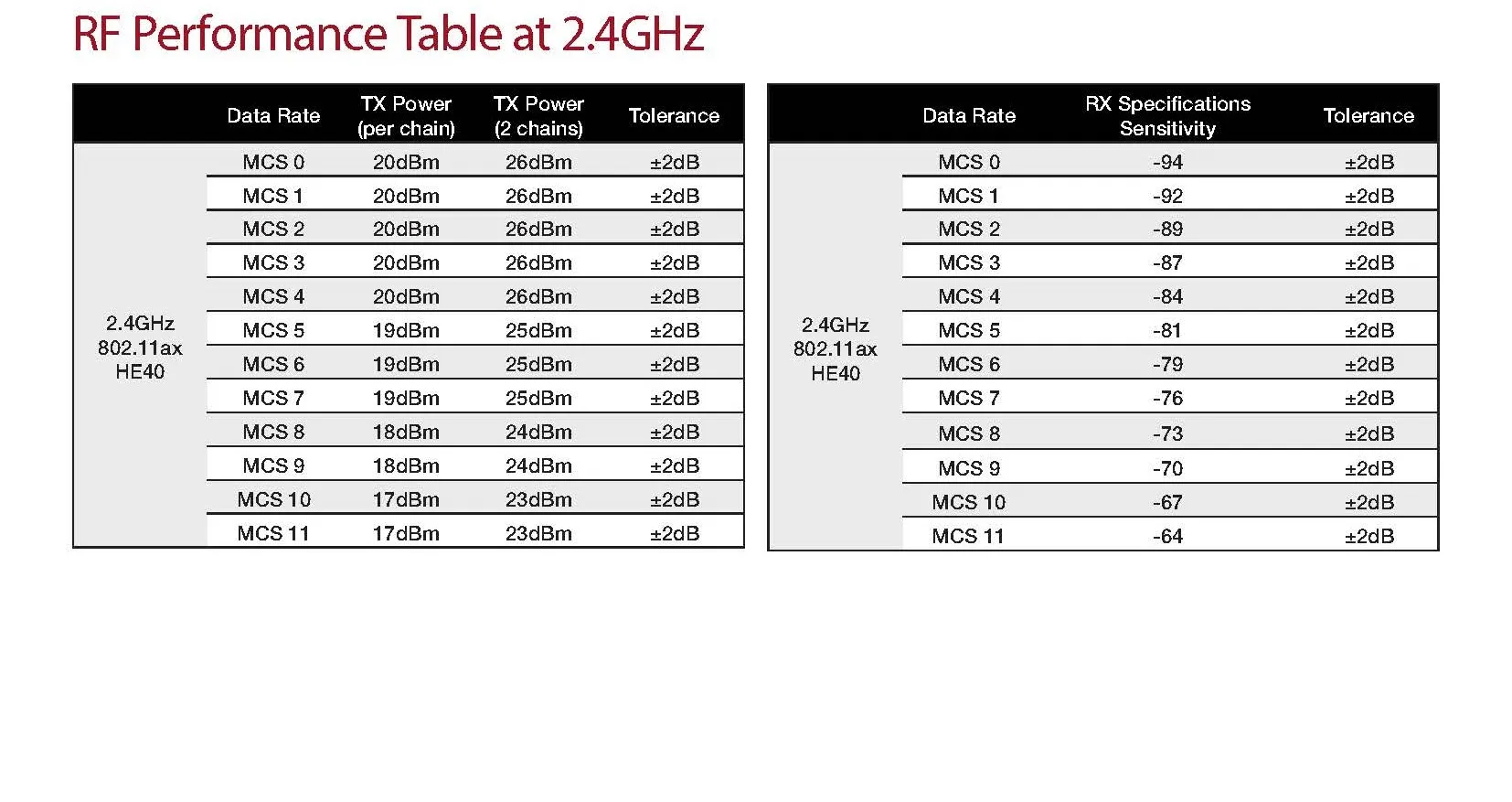 RF Performance Table at 2.4GHz

| | Data Rate | TX Power (per chain) | TX Power (2 chains) | Tolerance |
|---|---|---|---|---|
| 2.4GHz 802.11ax HE40 | MCS 0 | 20dBm | 26dBm | ±2dB |
| | MCS 1 | 20dBm | 26dBm | ±2dB |
| | MCS 2 | 20dBm | 26dBm | ±2dB |
| | MCS 3 | 20dBm | 26dBm | ±2dB |
| | MCS 4 | 20dBm | 26dBm | ±2dB |
| | MCS 5 | 19dBm | 25dBm | ±2dB |
| | MCS 6 | 19dBm | 25dBm | ±2dB |
| | MCS 7 | 19dBm | 25dBm | ±2dB |
| | MCS 8 | 18dBm | 24dBm | ±2dB |
| | MCS 9 | 18dBm | 24dBm | ±2dB |
| | MCS 10 | 17dBm | 23dBm | ±2dB |
| | MCS 11 | 17dBm | 23dBm | ±2dB |

| | Data Rate | RX Specifications Sensitivity | Tolerance |
|---|---|---|---|
| 2.4GHz 802.11ax HE40 | MCS 0 | -94 | ±2dB |
| | MCS 1 | -92 | ±2dB |
| | MCS 2 | -89 | ±2dB |
| | MCS 3 | -87 | ±2dB |
| | MCS 4 | -84 | ±2dB |
| | MCS 5 | -81 | ±2dB |
| | MCS 6 | -79 | ±2dB |
| | MCS 7 | -76 | ±2dB |
| | MCS 8 | -73 | ±2dB |
| | MCS 9 | -70 | ±2dB |
| | MCS 10 | -67 | ±2dB |
| | MCS 11 | -64 | ±2dB |